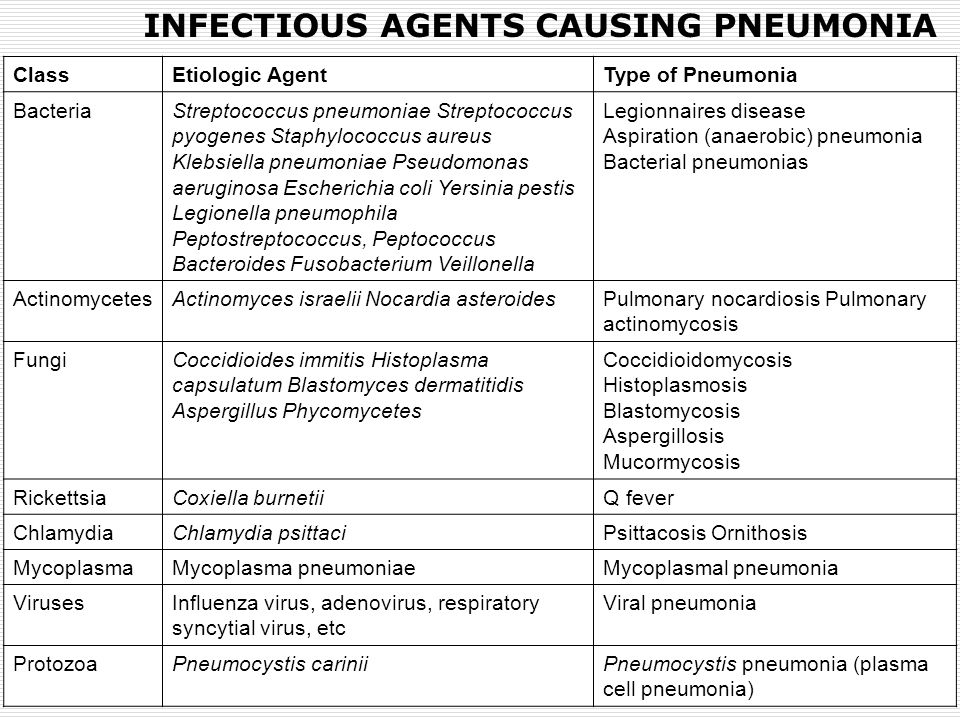 INFECTIOUS AGENTS CAUSING PNEUMONIA

| Class | Etiologic Agent | Type of Pneumonia |
|---|---|---|
| Bacteria | Streptococcus pneumoniae Streptococcus pyogenes Staphylococcus aureus Klebsiella pneumoniae Pseudomonas aeruginosa Escherichia coli Yersinia pestis Legionella pneumophila Peptostreptococcus, Peptococcus Bacteroides Fusobacterium Veillonella | Legionnaires disease Aspiration (anaerobic) pneumonia Bacterial pneumonias |
| Actinomycetes | Actinomyces israelii Nocardia asteroides | Pulmonary nocardiosis Pulmonary actinomycosis |
| Fungi | Coccidioides immitis Histoplasma capsulatum Blastomyces dermatitidis Aspergillus Phycomycetes | Coccidioidomycosis Histoplasmosis Blastomycosis Aspergillosis Mucormycosis |
| Rickettsia | Coxiella burnetii | Q fever |
| Chlamydia | Chlamydia psittaci | Psittacosis Ornithosis |
| Mycoplasma | Mycoplasma pneumoniae | Mycoplasmal pneumonia |
| Viruses | Influenza virus, adenovirus, respiratory syncytial virus, etc | Viral pneumonia |
| Protozoa | Pneumocystis carinii | Pneumocystis pneumonia (plasma cell pneumonia) |